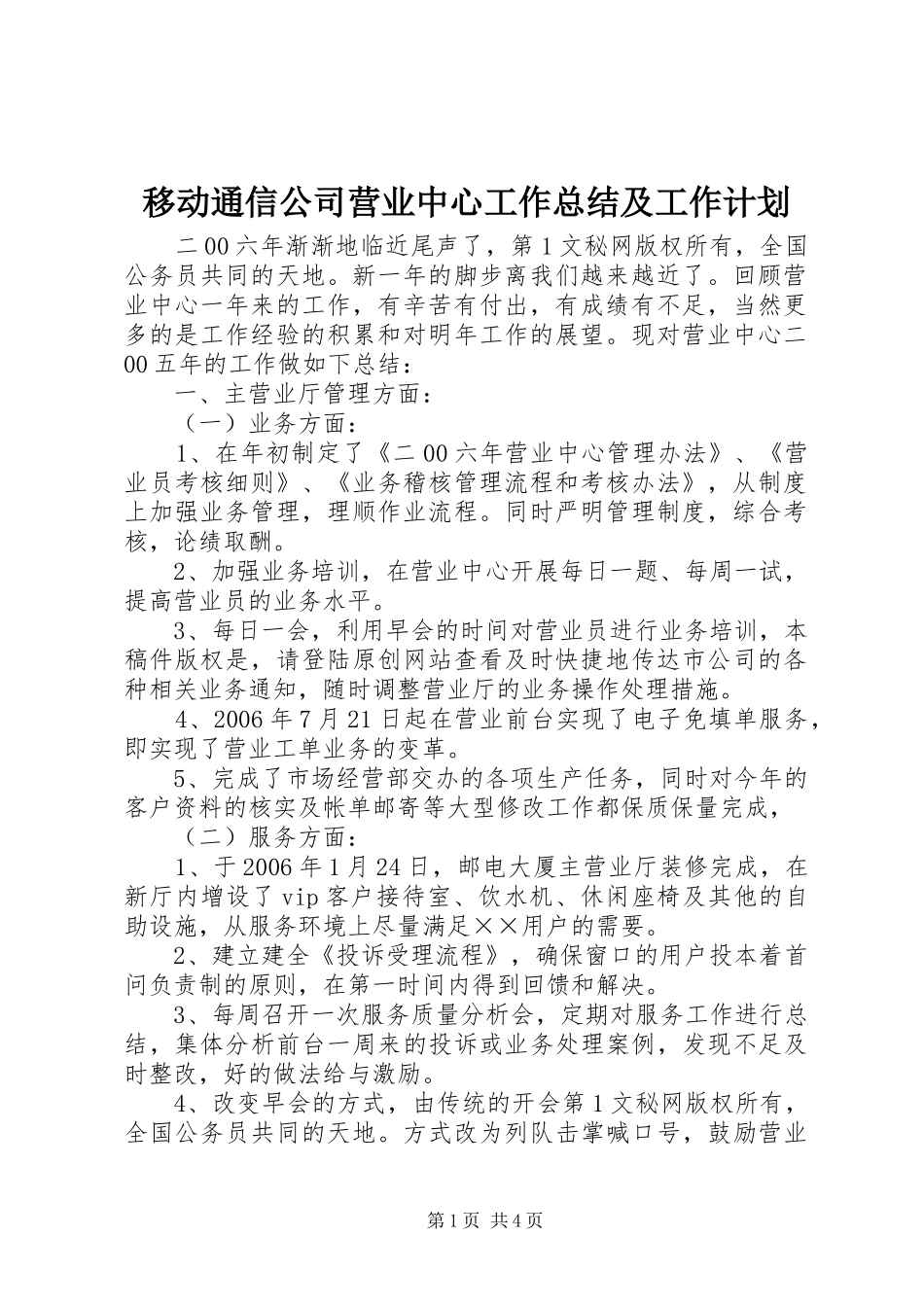 移动通信公司营业中心工作总结及工作计划

二00六年渐渐地临近尾声了，第1文秘网版权所有，全国公务员共同的天地。新一年的脚步离我们越来越近了。回顾营业中心一年来的工作，有辛苦有付出，有成绩有不足，当然更多的是工作经验的积累和对明年工作的展望。现对营业中心二00五年的工作做如下总结：

一、主营业厅管理方面：

（一）业务方面：

1、在年初制定了《二00六年营业中心管理办法》、《营业员考核细则》、《业务稽核管理流程和考核办法》，从制度上加强业务管理，理顺作业流程。同时严明管理制度，综合考核，论绩取酬。

2、加强业务培训，在营业中心开展每日一题、每周一试，提高营业员的业务水平。

3、每日一会，利用早会的时间对营业员进行业务培训，本稿件版权是，请登陆原创网站查看及时快捷地传达市公司的各种相关业务通知，随时调整营业厅的业务操作处理措施。

4、2006年7月21日起在营业前台实现了电子免填单服务，即实现了营业工单业务的变革。

5、完成了市场经营部交办的各项生产任务，同时对今年的客户资料的核实及帐单邮寄等大型修改工作都保质保量完成，

（二）服务方面：

1、于2006年1月24日，邮电大厦主营业厅装修完成，在新厅内增设了vip客户接待室、饮水机、休闲座椅及其他的自助设施，从服务环境上尽量满足××用户的需要。

2、建立建全《投诉受理流程》，确保窗口的用户投本着首问负责制的原则，在第一时间内得到回馈和解决。

3、每周召开一次服务质量分析会，定期对服务工作进行总结，集体分析前台一周来的投诉或业务处理案例，发现不足及时整改，好的做法给与激励。

4、改变早会的方式，由传统的开会第1文秘网版权所有，全国公务员共同的天地。方式改为列队击掌喊口号，鼓励营业

第1页 共4页